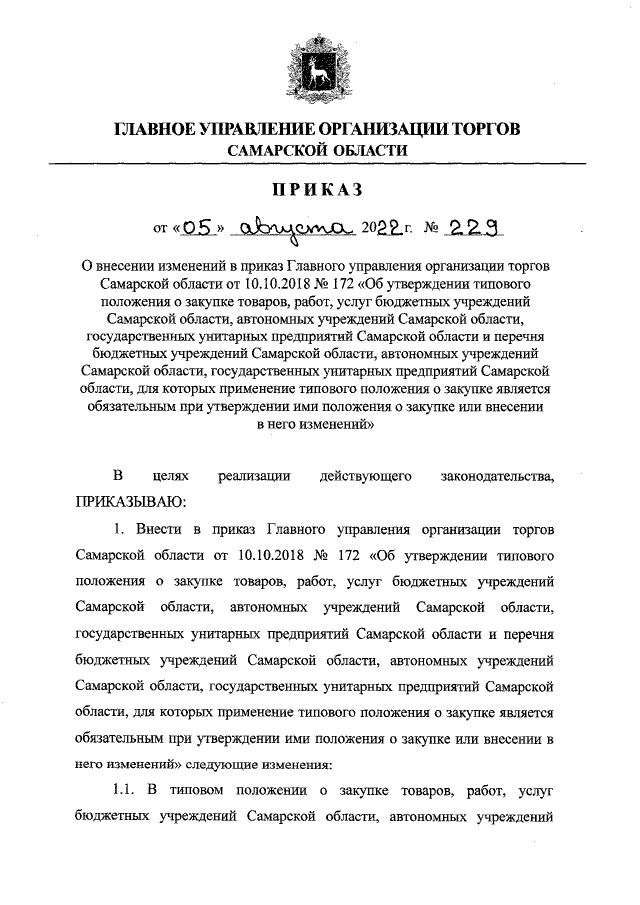 ГЛАВНОЕ УПРАВЛЕНИЕ ОРГАНИЗАЦИИ ТОРГОВ САМАРСКОЙ ОБЛАСТИ

ПРИКАЗ

от «05» августа 2022 г. № 229

О внесении изменений в приказ Главного управления организации торгов Самарской области от 10.10.2018 № 172 «Об утверждении типового положения о закупке товаров, работ, услуг бюджетных учреждений Самарской области, автономных учреждений Самарской области, государственных унитарных предприятий Самарской области и перечня бюджетных учреждений Самарской области, автономных учреждений Самарской области, государственных унитарных предприятий Самарской области, для которых применение типового положения о закупке является обязательным при утверждении ими положения о закупке или внесении в него изменений»

В целях реализации действующего законодательства, ПРИКАЗЫВАЮ:

1. Внести в приказ Главного управления организации торгов Самарской области от 10.10.2018 № 172 «Об утверждении типового положения о закупке товаров, работ, услуг бюджетных учреждений Самарской области, автономных учреждений Самарской области, государственных унитарных предприятий Самарской области и перечня бюджетных учреждений Самарской области, автономных учреждений Самарской области, государственных унитарных предприятий Самарской области, для которых применение типового положения о закупке является обязательным при утверждении ими положения о закупке или внесении в него изменений» следующие изменения:

1.1. В типовом положении о закупке товаров, работ, услуг бюджетных учреждений Самарской области, автономных учреждений